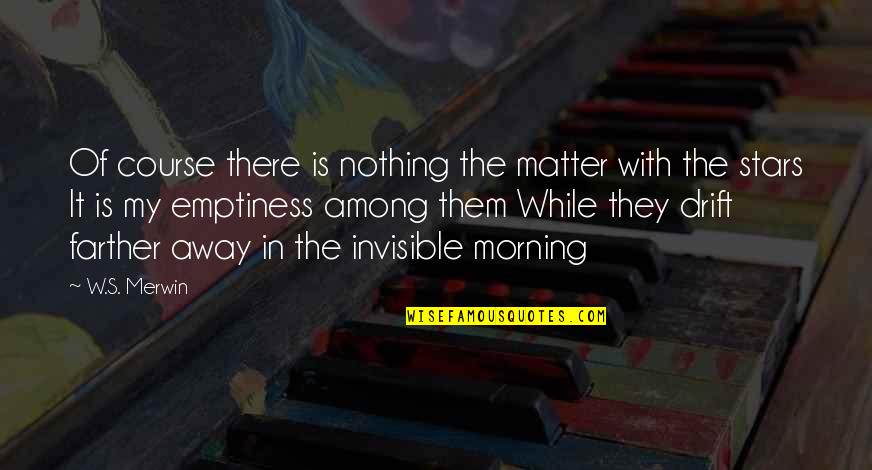 Of course there is nothing the matter with the stars It is my emptiness among them While they drift farther away in the invisible morning

W.S. Merwin

WISEFAMOUSQUOTES.COM